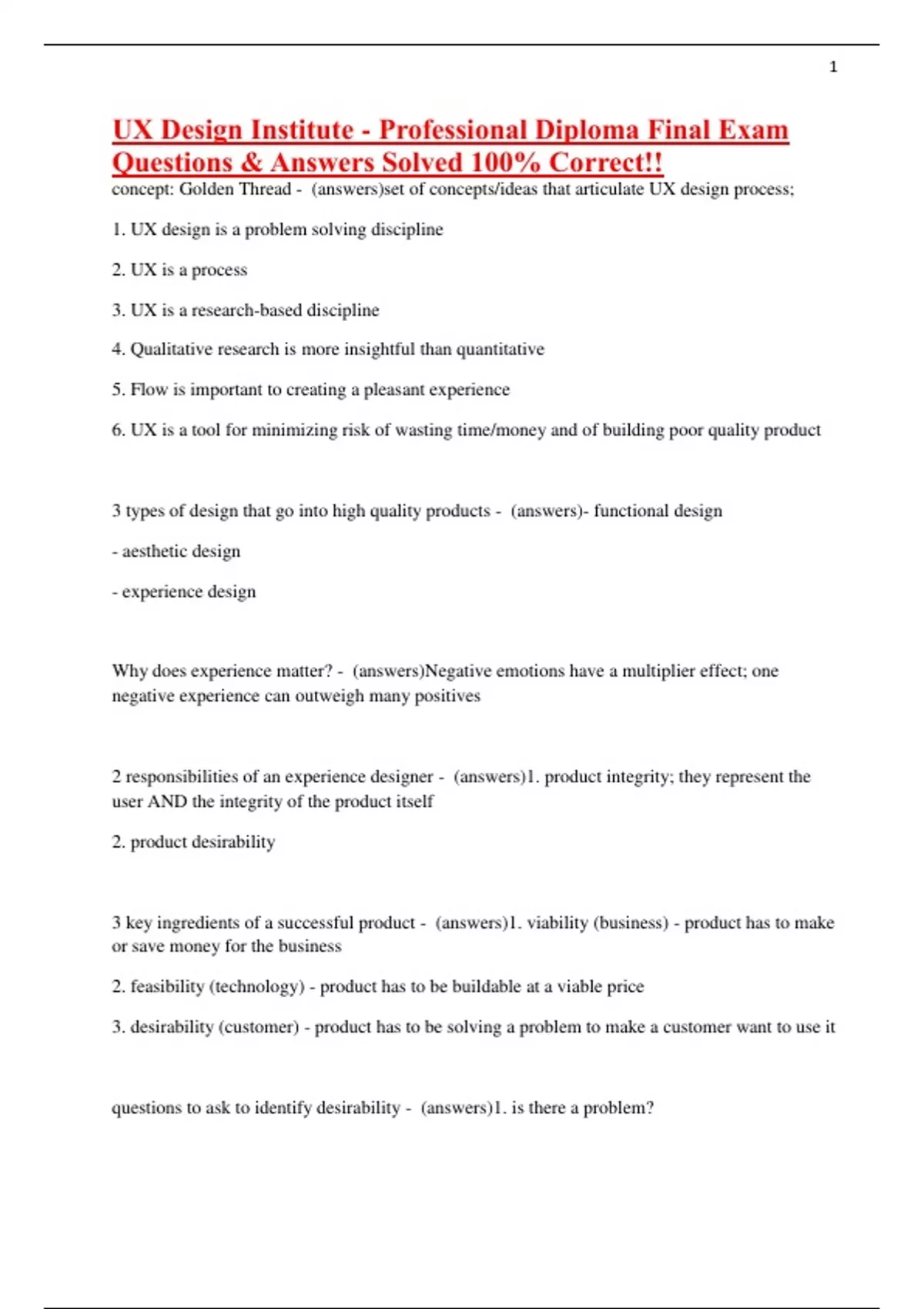 1

UX Design Institute - Professional Diploma Final Exam Questions & Answers Solved 100% Correct!!

concept: Golden Thread - (answers)set of concepts/ideas that articulate UX design process;

1. UX design is a problem solving discipline

2. UX is a process

3. UX is a research-based discipline

4. Qualitative research is more insightful than quantitative

5. Flow is important to creating a pleasant experience

6. UX is a tool for minimizing risk of wasting time/money and of building poor quality product

3 types of design that go into high quality products - (answers)- functional design

- aesthetic design

- experience design

Why does experience matter? - (answers)Negative emotions have a multiplier effect; one negative experience can outweigh many positives

2 responsibilities of an experience designer - (answers)1. product integrity; they represent the user AND the integrity of the product itself

2. product desirability

3 key ingredients of a successful product - (answers)1. viability (business) - product has to make or save money for the business

2. feasibility (technology) - product has to be buildable at a viable price

3. desirability (customer) - product has to be solving a problem to make a customer want to use it

questions to ask to identify desirability - (answers)1. is there a problem?